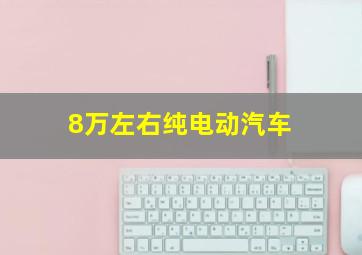 8万左右纯电动汽车